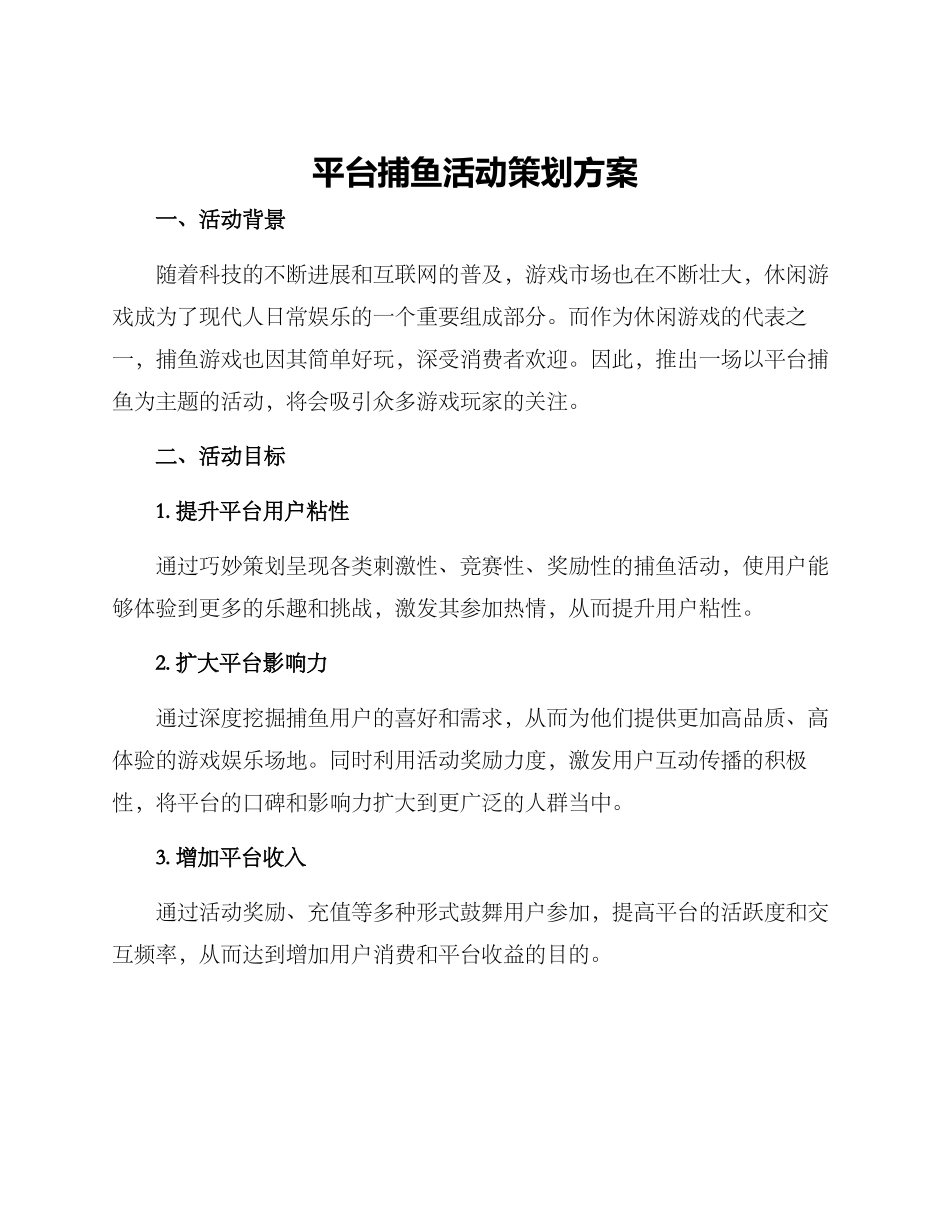 平台捕鱼活动策划方案

一、活动背景

随着科技的不断进展和互联网的普及，游戏市场也在不断壮大，休闲游戏成为了现代人日常娱乐的一个重要组成部分。而作为休闲游戏的代表之一，捕鱼游戏也因其简单好玩，深受消费者欢迎。因此，推出一场以平台捕鱼为主题的活动，将会吸引众多游戏玩家的关注。

二、活动目标

1. 提升平台用户粘性

通过巧妙策划呈现各类刺激性、竞赛性、奖励性的捕鱼活动，使用户能够体验到更多的乐趣和挑战，激发其参加热情，从而提升用户粘性。

2. 扩大平台影响力

通过深度挖掘捕鱼用户的喜好和需求，从而为他们提供更加高品质、高体验的游戏娱乐场地。同时利用活动奖励力度，激发用户互动传播的积极性，将平台的口碑和影响力扩大到更广泛的人群当中。

3. 增加平台收入

通过活动奖励、充值等多种形式鼓舞用户参加，提高平台的活跃度和交互频率，从而达到增加用户消费和平台收益的目的。